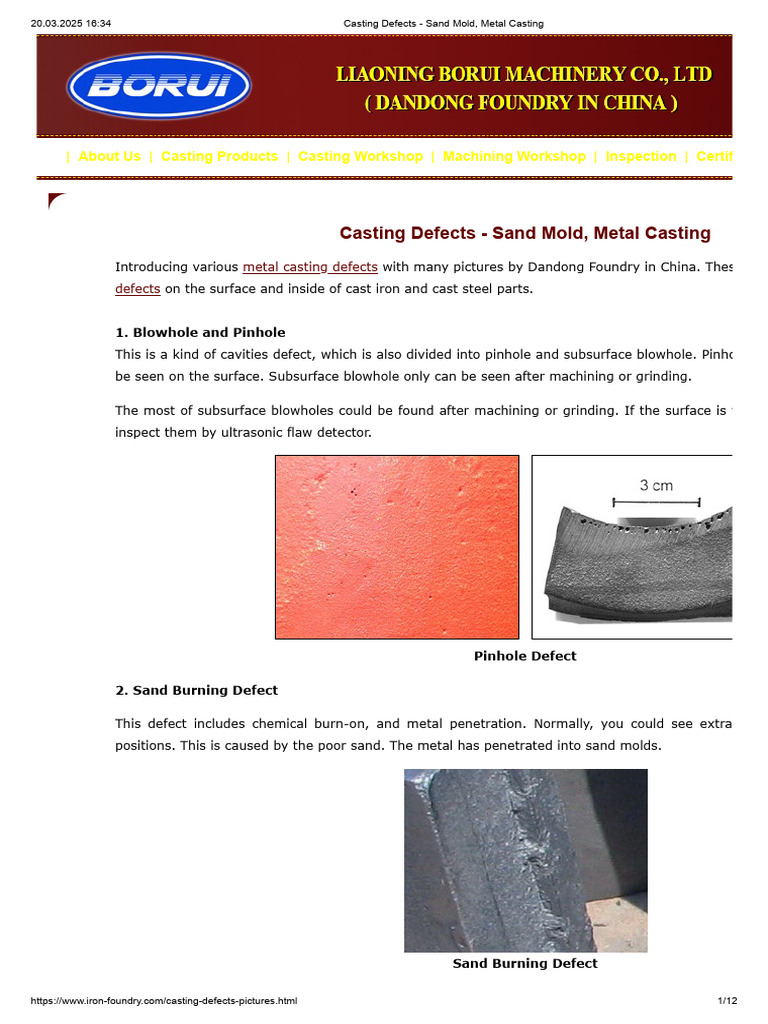 20.03.2025 16:34 Casting Defects - Sand Mold, Metal Casting

BORUI

LIAONING BORUI MACHINERY CO., LTD
( DANDONG FOUNDRY IN CHINA )

| About Us | Casting Products | Casting Workshop | Machining Workshop | Inspection | Certif

Casting Defects - Sand Mold, Metal Casting

Introducing various metal casting defects with many pictures by Dandong Foundry in China. Thes defects on the surface and inside of cast iron and cast steel parts.

1. Blowhole and Pinhole

This is a kind of cavities defect, which is also divided into pinhole and subsurface blowhole. Pinho be seen on the surface. Subsurface blowhole only can be seen after machining or grinding.

The most of subsurface blowholes could be found after machining or grinding. If the surface is inspect them by ultrasonic flaw detector.

3 cm

Pinhole Defect

2. Sand Burning Defect

This defect includes chemical burn-on, and metal penetration. Normally, you could see extra positions. This is caused by the poor sand. The metal has penetrated into sand molds.

Sand Burning Defect

https://www.iron-foundry.com/casting-defects-pictures.html 1/12